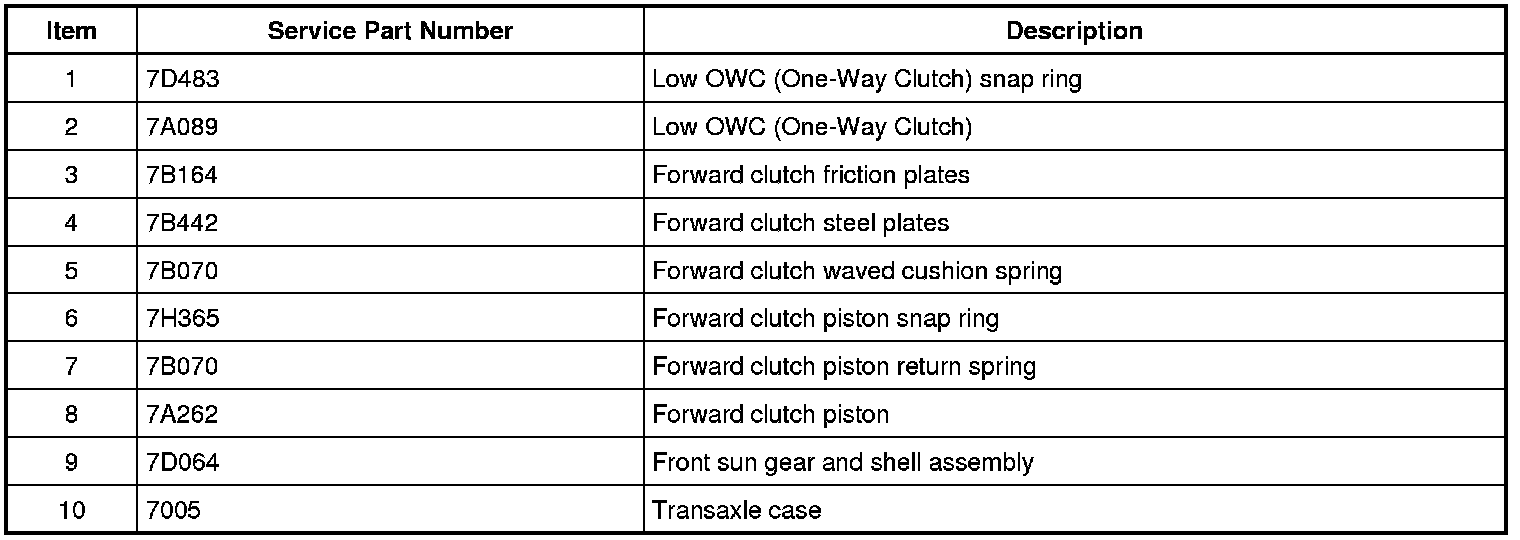 | Item | Service Part Number | Description |
|---|---|---|
| 1 | 7D483 | Low OWC (One-Way Clutch) snap ring |
| 2 | 7A089 | Low OWC (One-Way Clutch) |
| 3 | 7B164 | Forward clutch friction plates |
| 4 | 7B442 | Forward clutch steel plates |
| 5 | 7B070 | Forward clutch waved cushion spring |
| 6 | 7H365 | Forward clutch piston snap ring |
| 7 | 7B070 | Forward clutch piston return spring |
| 8 | 7A262 | Forward clutch piston |
| 9 | 7D064 | Front sun gear and shell assembly |
| 10 | 7005 | Transaxle case |